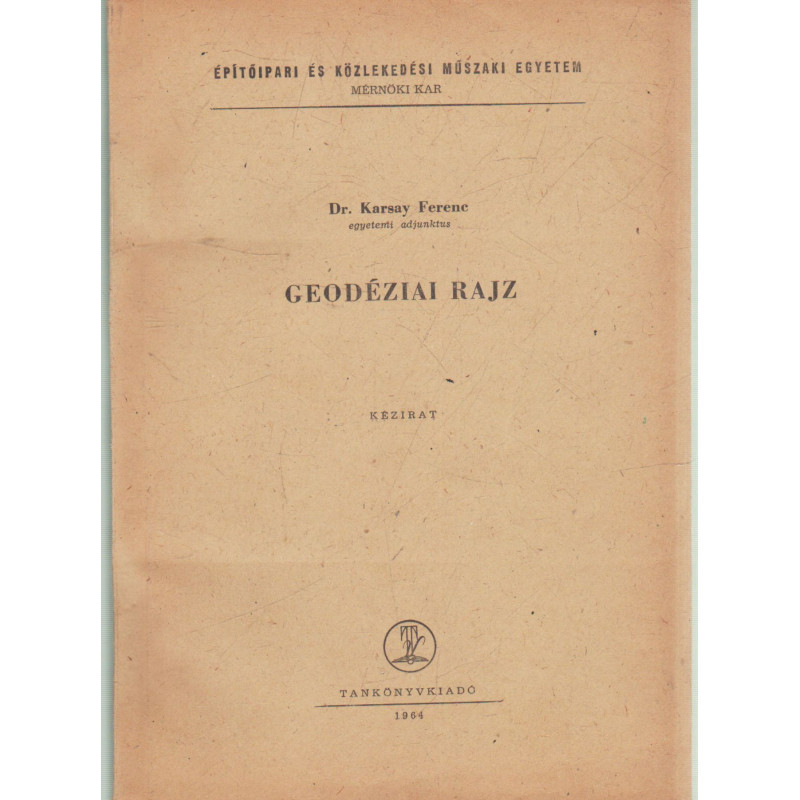 ÉPÍTŐIPARI ÉS KÖZLEKEDÉSI MŰSZAKI EGYETEM
MÉRNÖKI KAR

Dr. Karsay Ferenc
egyetemi adjunktus

GEODÉZIAI RAJZ

KÉZIRAT

TANKÖNYVKIADÓ
1964